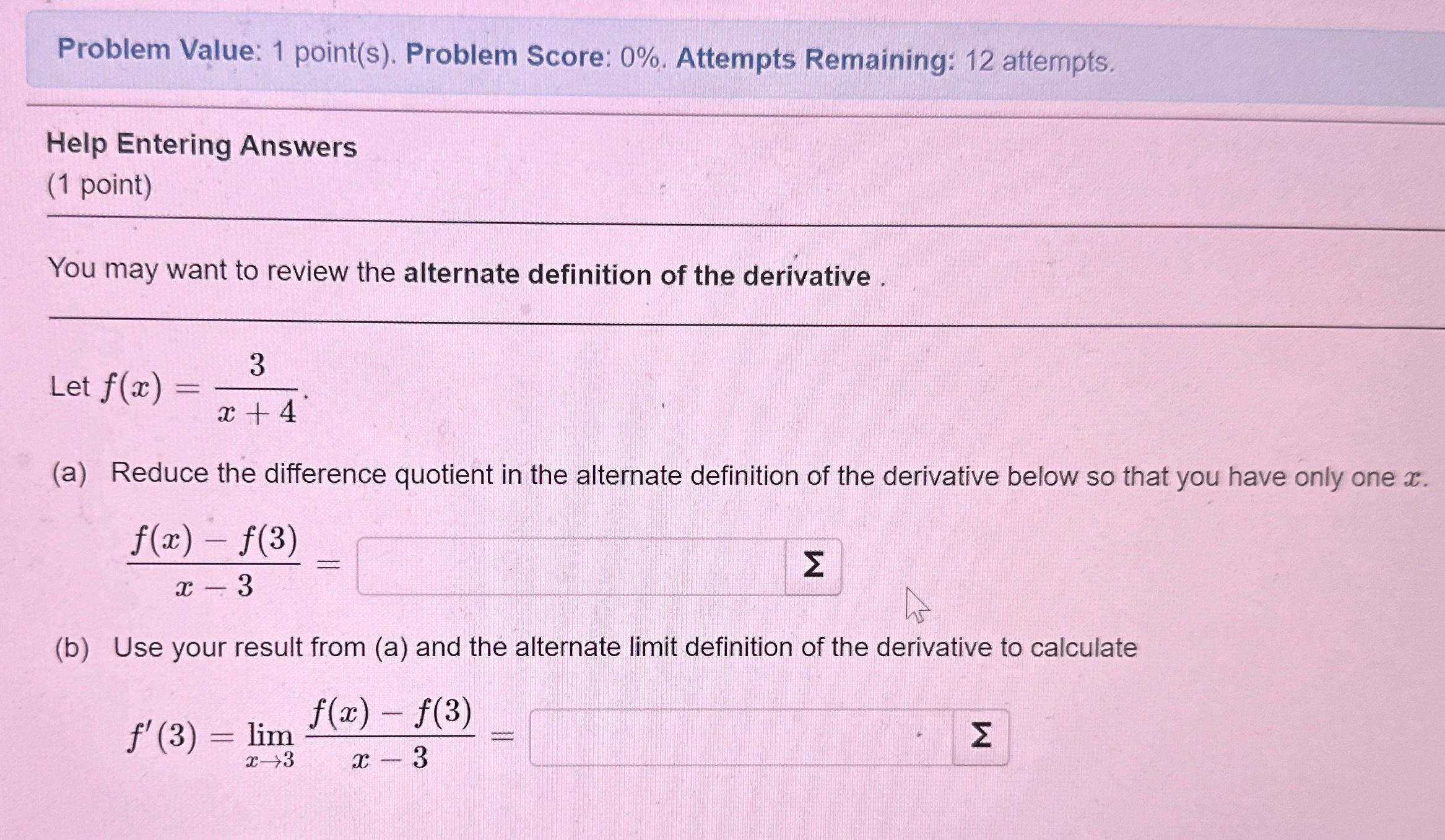 Problem Value: 1 point(s). Problem Score: 0%. Attempts Remaining: 12 attempts.

Help Entering Answers
(1 point)

You may want to review the alternate definition of the derivative .

Let $f(x) = \frac{3}{x+4}$.

(a) Reduce the difference quotient in the alternate definition of the derivative below so that you have only one $x$.

$\frac{f(x) - f(3)}{x - 3} =$ Σ

(b) Use your result from (a) and the alternate limit definition of the derivative to calculate

$f'(3) = \lim_{x \to 3} \frac{f(x) - f(3)}{x - 3} =$ Σ